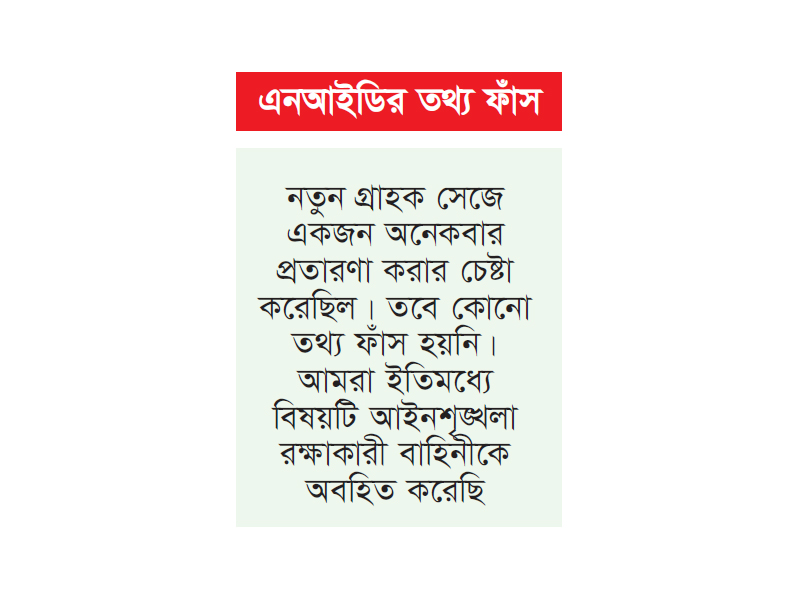 এনআইডির তথ্য ফাঁস

নতুন গ্রাহক সেজে একজন অনেকবার প্রতারণা করার চেষ্টা করেছিল। তবে কোনো তথ্য ফাঁস হয়নি। আমরা ইতিমধ্যে বিষয়টি আইনশৃঙ্খলা রক্ষাকারী বাহিনীকে অবহিত করেছি